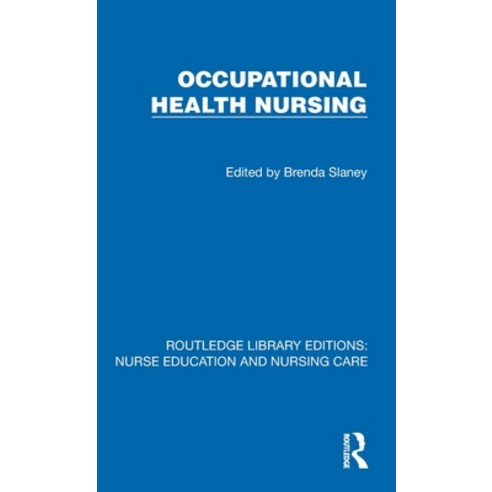 OCCUPATIONAL HEALTH NURSING

Edited by Brenda Slaney

ROUTLEDGE LIBRARY EDITIONS: NURSE EDUCATION AND NURSING CARE

ROUTLEDGE